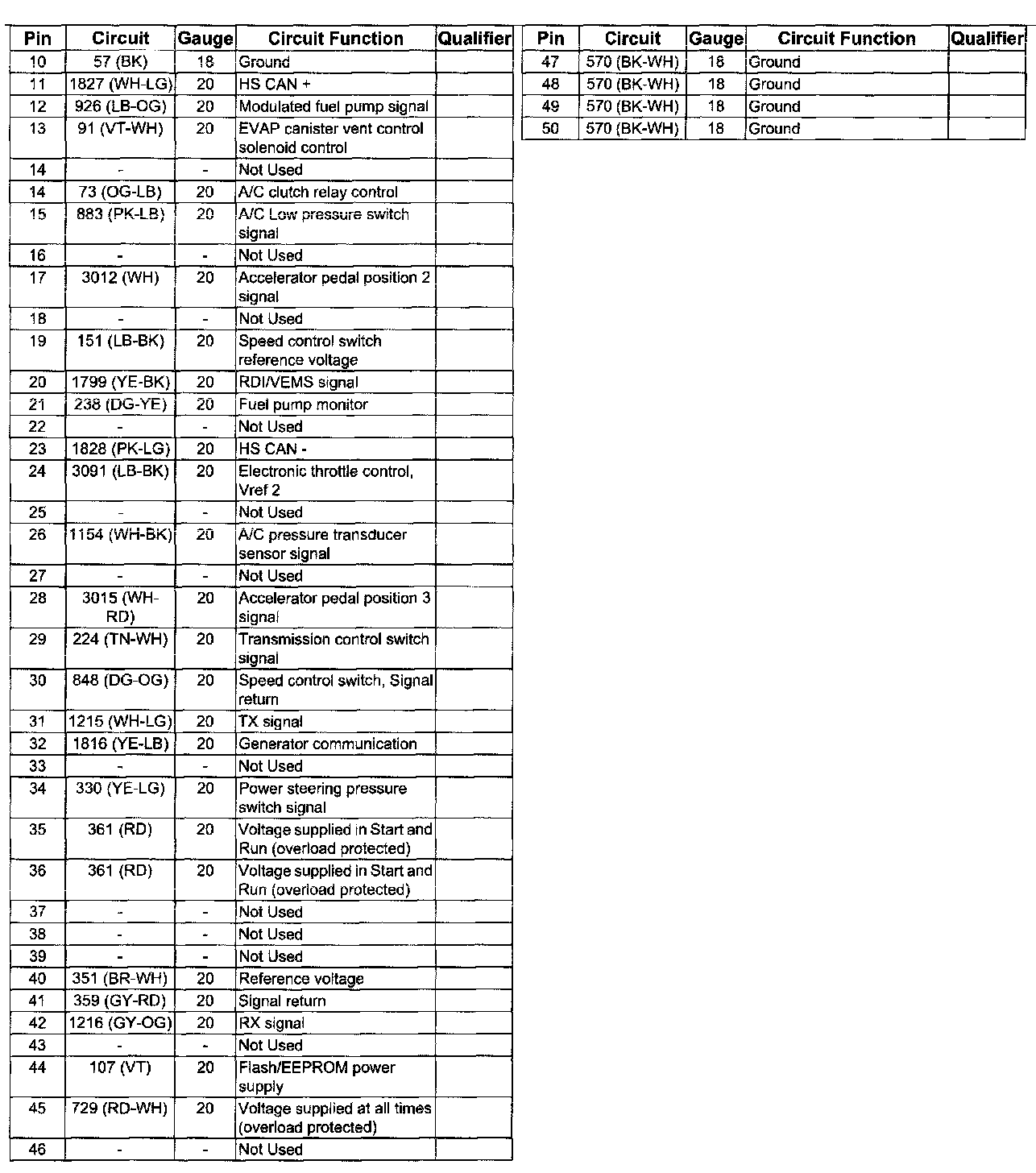 | Pin | Circuit | Gauge | Circuit Function | Qualifier |
|---|---|---|---|---|
| 10 | 57 (BK) | 18 | Ground | |
| 11 | 1827 (WH-LG) | 20 | HS CAN + | |
| 12 | 926 (LB-OG) | 20 | Modulated fuel pump signal | |
| 13 | 91 (VT-WH) | 20 | EVAP canister vent control solenoid control | |
| 14 | - | - | Not Used | |
| 14 | 73 (OG-LB) | 20 | A/C clutch relay control | |
| 15 | 883 (PK-LB) | 20 | A/C Low pressure switch signal | |
| 16 | - | - | Not Used | |
| 17 | 3012 (WH) | 20 | Accelerator pedal position 2 signal | |
| 18 | - | - | Not Used | |
| 19 | 151 (LB-BK) | 20 | Speed control switch reference voltage | |
| 20 | 1799 (YE-BK) | 20 | RDI/VEMS signal | |
| 21 | 238 (DG-YE) | 20 | Fuel pump monitor | |
| 22 | - | - | Not Used | |
| 23 | 1828 (PK-LG) | 20 | HS CAN - | |
| 24 | 3091 (LB-BK) | 20 | Electronic throttle control, Vref 2 | |
| 25 | - | - | Not Used | |
| 26 | 1154 (WH-BK) | 20 | A/C pressure transducer sensor signal | |
| 27 | - | - | Not Used | |
| 28 | 3015 (WH-RD) | 20 | Accelerator pedal position 3 signal | |
| 29 | 224 (TN-WH) | 20 | Transmission control switch signal | |
| 30 | 848 (DG-OG) | 20 | Speed control switch, Signal return | |
| 31 | 1215 (WH-LG) | 20 | TX signal | |
| 32 | 1816 (YE-LB) | 20 | Generator communication | |
| 33 | - | - | Not Used | |
| 34 | 330 (YE-LG) | 20 | Power steering pressure switch signal | |
| 35 | 361 (RD) | 20 | Voltage supplied in Start and Run (overload protected) | |
| 36 | 361 (RD) | 20 | Voltage supplied in Start and Run (overload protected) | |
| 37 | - | - | Not Used | |
| 38 | - | - | Not Used | |
| 39 | - | - | Not Used | |
| 40 | 351 (BR-WH) | 20 | Reference voltage | |
| 41 | 359 (GY-RD) | 20 | Signal return | |
| 42 | 1216 (GY-OG) | 20 | RX signal | |
| 43 | - | - | Not Used | |
| 44 | 107 (VT) | 20 | Flash/EEPROM power supply | |
| 45 | 729 (RD-WH) | 20 | Voltage supplied at all times (overload protected) | |
| 46 | - | - | Not Used | |

| Pin | Circuit | Gauge | Circuit Function | Qualifier |
|---|---|---|---|---|
| 47 | 570 (BK-WH) | 18 | Ground | |
| 48 | 570 (BK-WH) | 18 | Ground | |
| 49 | 570 (BK-WH) | 18 | Ground | |
| 50 | 570 (BK-WH) | 18 | Ground | |